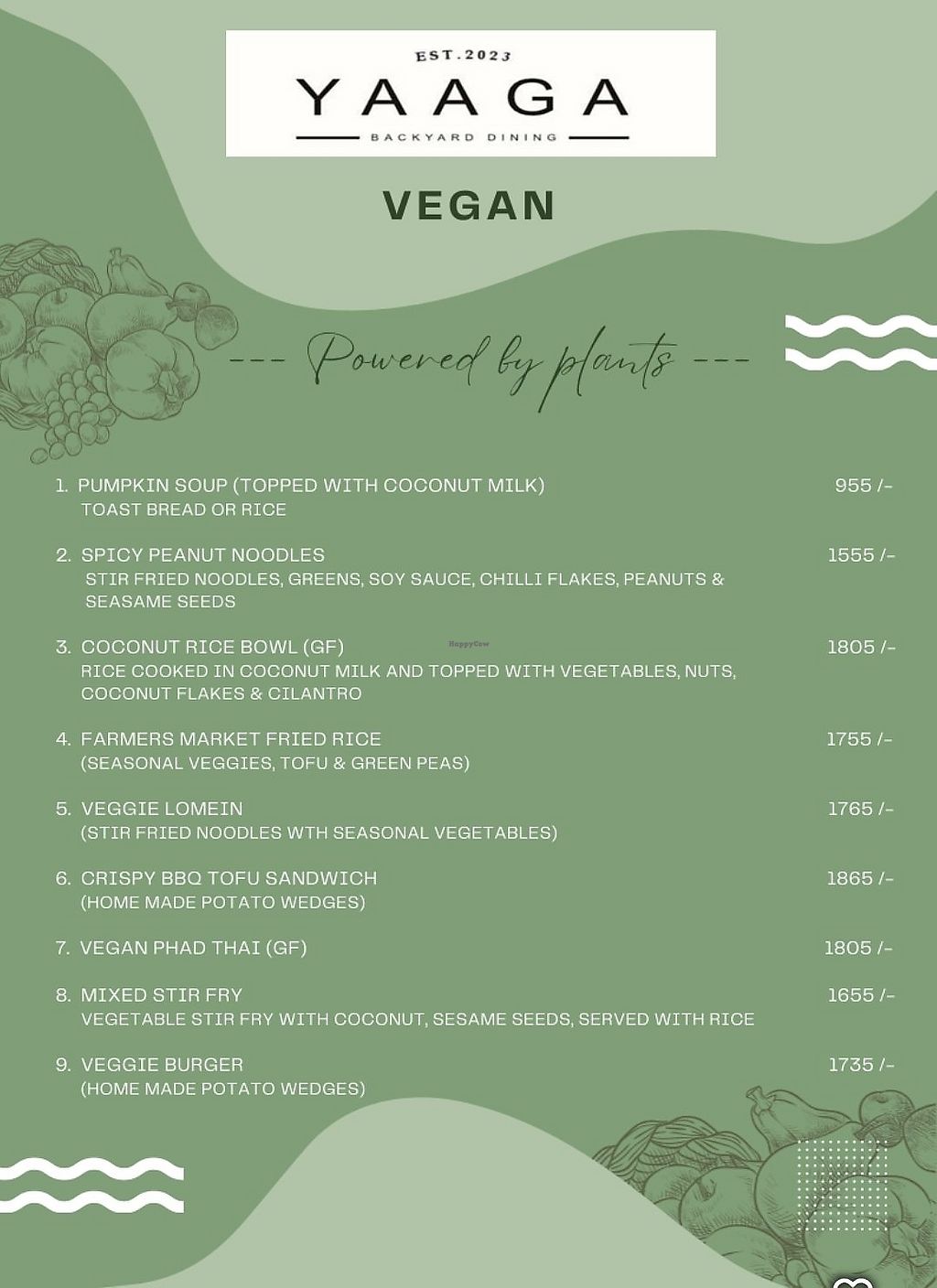 EST.2023

YAAGA

BACKYARD DINING

VEGAN

--- Powered by plants ---

1. PUMPKIN SOUP (TOPPED WITH COCONUT MILK) 955 /-
TOAST BREAD OR RICE

2. SPICY PEANUT NOODLES 1555 /-
STIR FRIED NOODLES, GREENS, SOY SAUCE, CHILLI FLAKES, PEANUTS & SEASAME SEEDS

3. COCONUT RICE BOWL (GF) 1805 /-
RICE COOKED IN COCONUT MILK AND TOPPED WITH VEGETABLES, NUTS, COCONUT FLAKES & CILANTRO

HappyCow

4. FARMERS MARKET FRIED RICE 1755 /-
(SEASONAL VEGGIES, TOFU & GREEN PEAS)

5. VEGGIE LOMEIN 1765 /-
(STIR FRIED NOODLES WTH SEASONAL VEGETABLES)

6. CRISPY BBQ TOFU SANDWICH 1865 /-
(HOME MADE POTATO WEDGES)

7. VEGAN PHAD THAI (GF) 1805 /-

8. MIXED STIR FRY 1655 /-
VEGETABLE STIR FRY WITH COCONUT, SESAME SEEDS, SERVED WITH RICE

9. VEGGIE BURGER 1735 /-
(HOME MADE POTATO WEDGES)